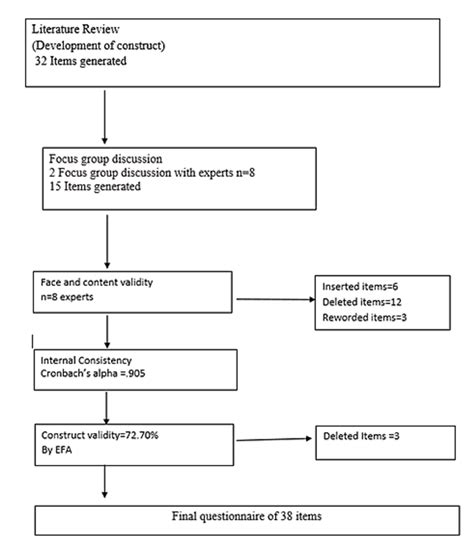 Literature Review
(Development of construct)
32 Items generated

Focus group discussion
2 Focus group discussion with experts n=8
15 Items generated

Face and content validity
n=8 experts

Inserted items=6
Deleted items=12
Reworded items=3

Internal Consistency
Cronbach's alpha =.905

Construct validity=72.70%
By EFA

Deleted Items =3

Final questionnaire of 38 items